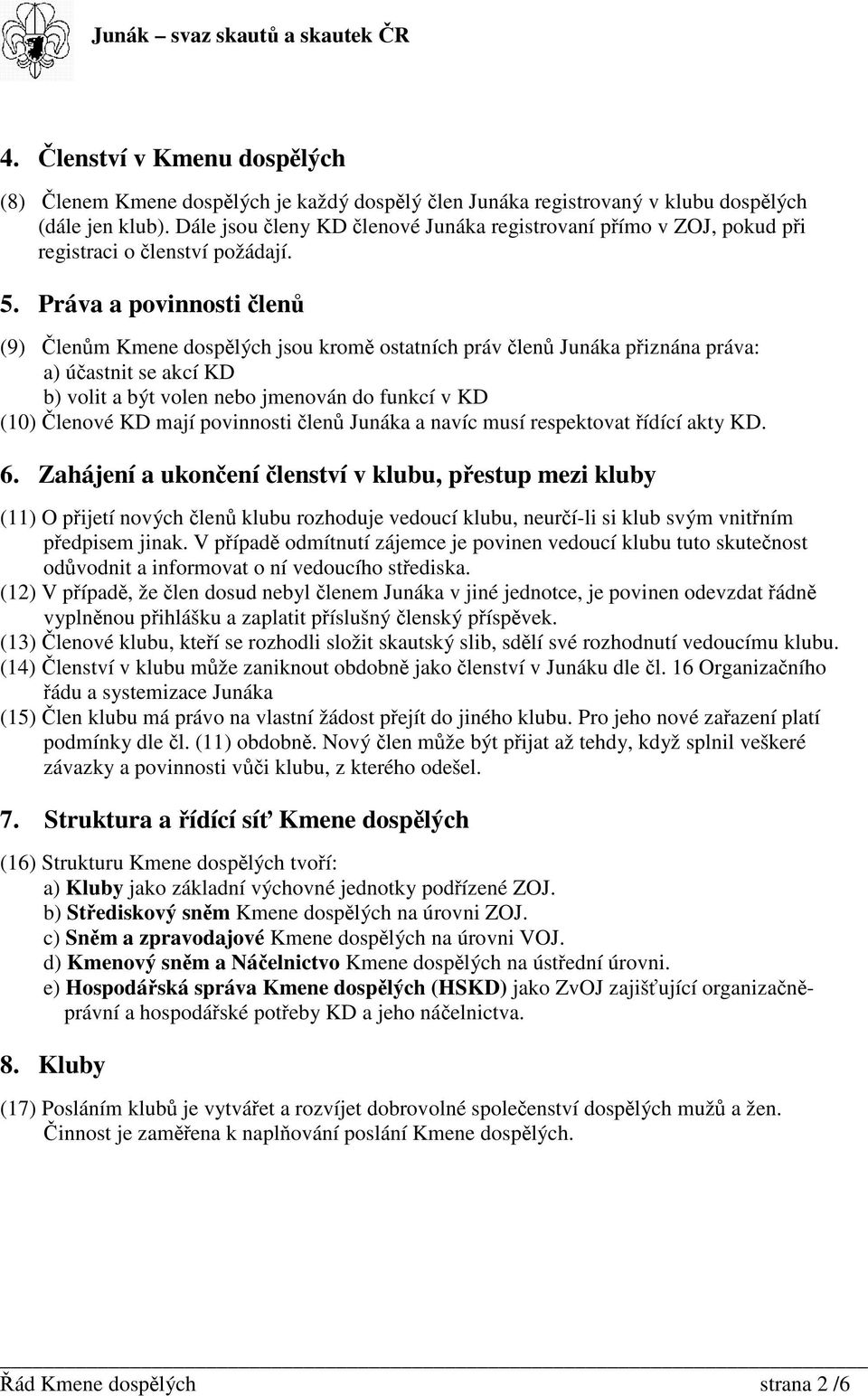 Junák – svaz skautů a skautek ČR

4. Členství v Kmenu dospělých

(8) Členem Kmene dospělých je každý dospělý člen Junáka registrovaný v klubu dospělých (dále jen klub). Dále jsou členy KD členové Junáka registrovaní přímo v ZOJ, pokud při registraci o členství požádají.

5. Práva a povinnosti členů

(9) Členům Kmene dospělých jsou kromě ostatních práv členů Junáka přiznána práva:
a) účastnit se akcí KD
b) volit a být volen nebo jmenován do funkcí v KD
(10) Členové KD mají povinnosti členů Junáka a navíc musí respektovat řídící akty KD.

6. Zahájení a ukončení členství v klubu, přestup mezi kluby

(11) O přijetí nových členů klubu rozhoduje vedoucí klubu, neurčí-li si klub svým vnitřním předpisem jinak. V případě odmítnutí zájemce je povinen vedoucí klubu tuto skutečnost odůvodnit a informovat o ní vedoucího střediska.
(12) V případě, že člen dosud nebyl členem Junáka v jiné jednotce, je povinen odevzdat řádně vyplněnou přihlášku a zaplatit příslušný členský příspěvek.
(13) Členové klubu, kteří se rozhodli složit skautský slib, sdělí své rozhodnutí vedoucímu klubu.
(14) Členství v klubu může zaniknout obdobně jako členství v Junáku dle čl. 16 Organizačního řádu a systemizace Junáka
(15) Člen klubu má právo na vlastní žádost přejít do jiného klubu. Pro jeho nové zařazení platí podmínky dle čl. (11) obdobně. Nový člen může být přijat až tehdy, když splnil veškeré závazky a povinnosti vůči klubu, z kterého odešel.

7. Struktura a řídící síť Kmene dospělých

(16) Strukturu Kmene dospělých tvoří:
a) Kluby jako základní výchovné jednotky podřízené ZOJ.
b) Střediskový sněm Kmene dospělých na úrovni ZOJ.
c) Sněm a zpravodajové Kmene dospělých na úrovni VOJ.
d) Kmenový sněm a Náčelnictvo Kmene dospělých na ústřední úrovni.
e) Hospodářská správa Kmene dospělých (HSKD) jako ZvOJ zajišťující organizačně-právní a hospodářské potřeby KD a jeho náčelnictva.

8. Kluby

(17) Posláním klubů je vytvářet a rozvíjet dobrovolné společenství dospělých mužů a žen. Činnost je zaměřena k naplňování poslání Kmene dospělých.

Řád Kmene dospělých strana 2 /6